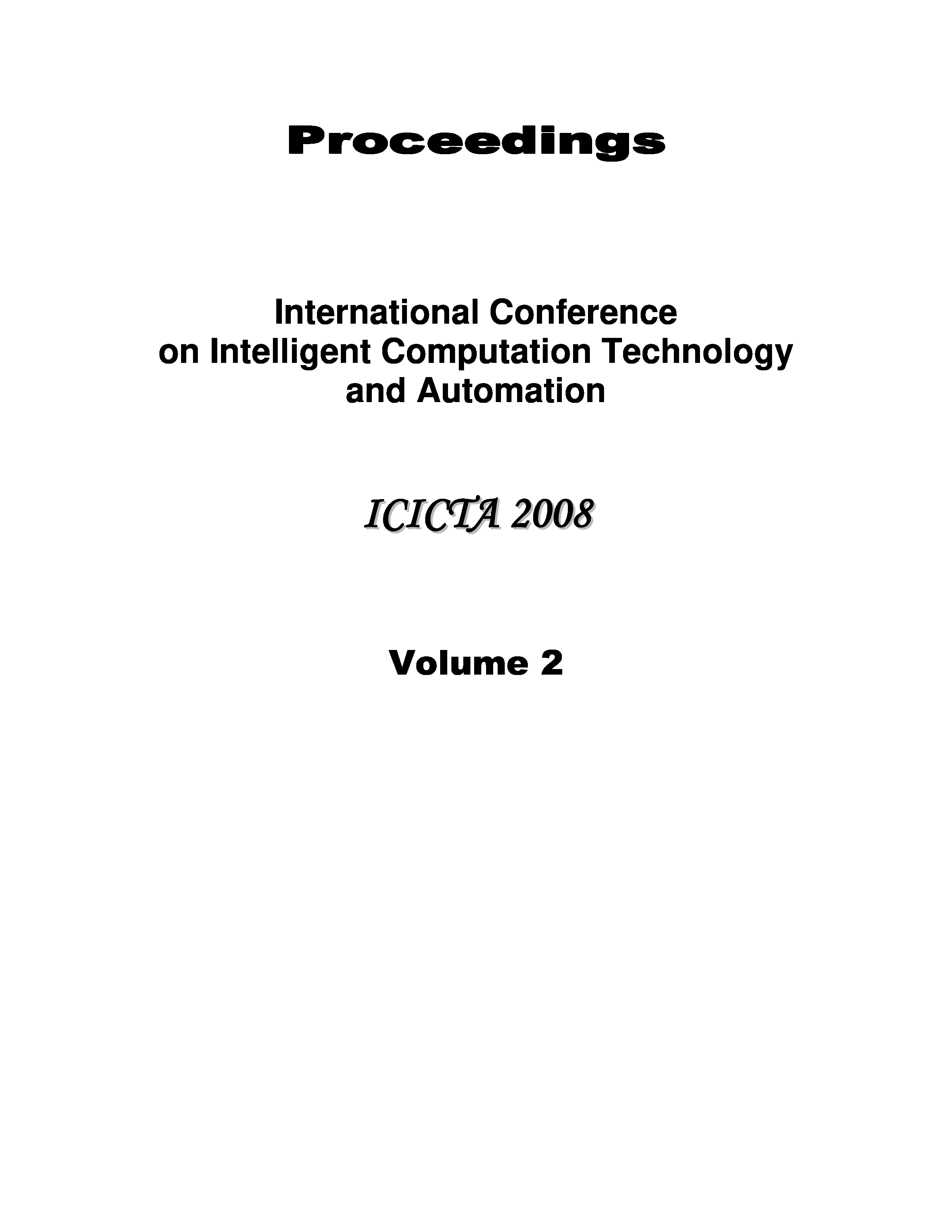 Proceedings

International Conference
on Intelligent Computation Technology
and Automation

ICICTA 2008

Volume 2